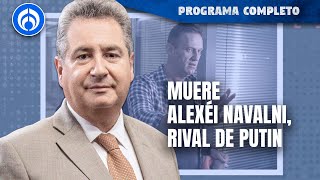 PROGRAMA COMPLETO

MUERE ALEXÉI NAVALNI, RIVAL DE PUTIN